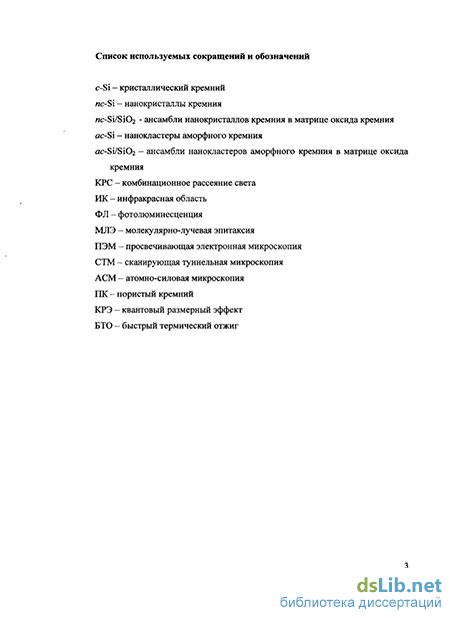 Список используемых сокращений и обозначений

c-Si – кристаллический кремний

nc-Si – нанокристаллы кремния

nc-Si/SiO$_2$ - ансамбли нанокристаллов кремния в матрице оксида кремния

ac-Si – нанокластеры аморфного кремния

ac-Si/SiO$_2$ – ансамбли нанокластеров аморфного кремния в матрице оксида кремния

КРС – комбинационное рассеяние света

ИК – инфракрасная область

ФЛ – фотолюминесценция

МЛЭ – молекулярно-лучевая эпитаксия

ПЭМ – просвечивающая электронная микроскопия

СТМ – сканирующая туннельная микроскопия

АСМ – атомно-силовая микроскопия

ПК – пористый кремний

КРЭ – квантовый размерный эффект

БТО – быстрый термический отжиг

3

dsLib.net
библиотека диссертаций